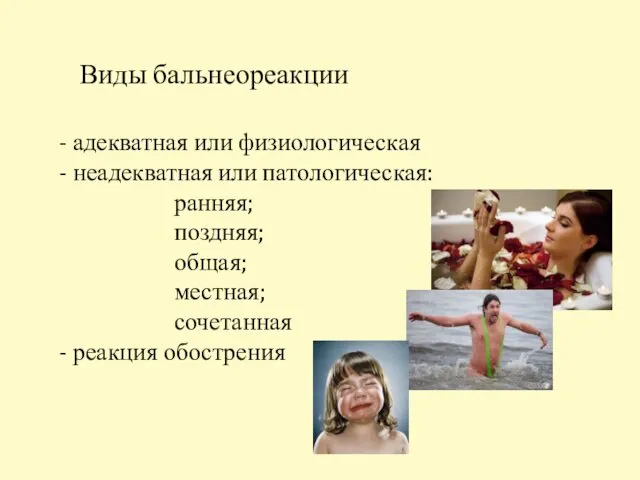 Виды бальнеореакции

- адекватная или физиологическая
- неадекватная или патологическая:
ранняя;
поздняя;
общая;
местная;
сочетанная
- реакция обострения